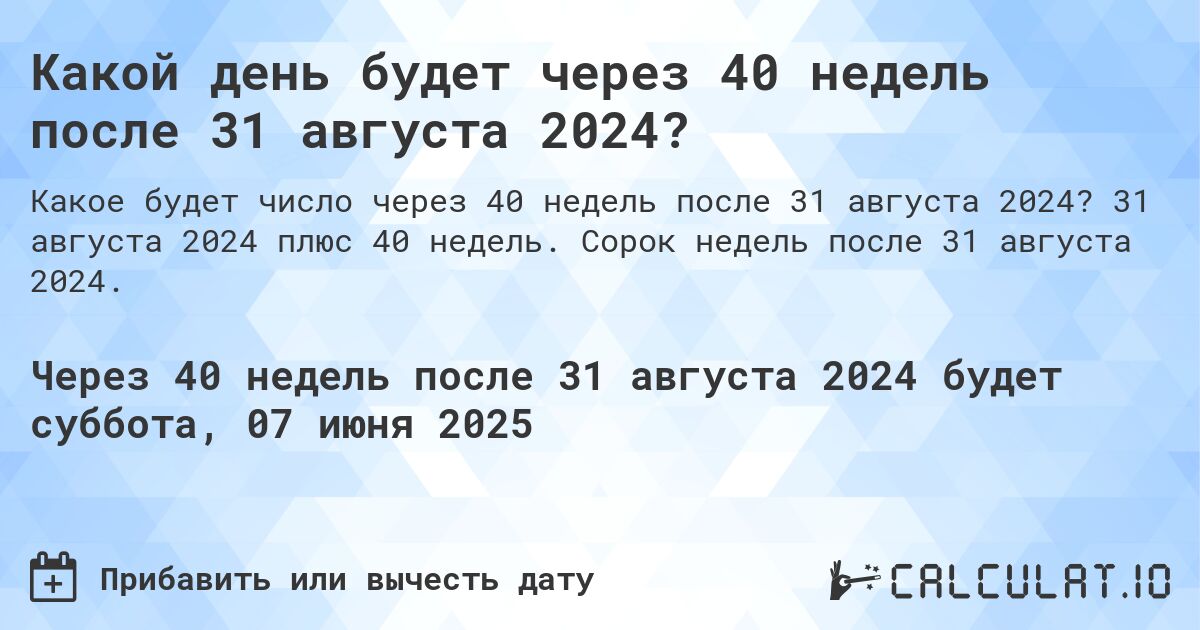 Какой день будет через 40 недель после 31 августа 2024?

Какое будет число через 40 недель после 31 августа 2024? 31 августа 2024 плюс 40 недель. Сорок недель после 31 августа 2024.

Через 40 недель после 31 августа 2024 будет суббота, 07 июня 2025

Прибавить или вычесть дату

CALCULAT.IO